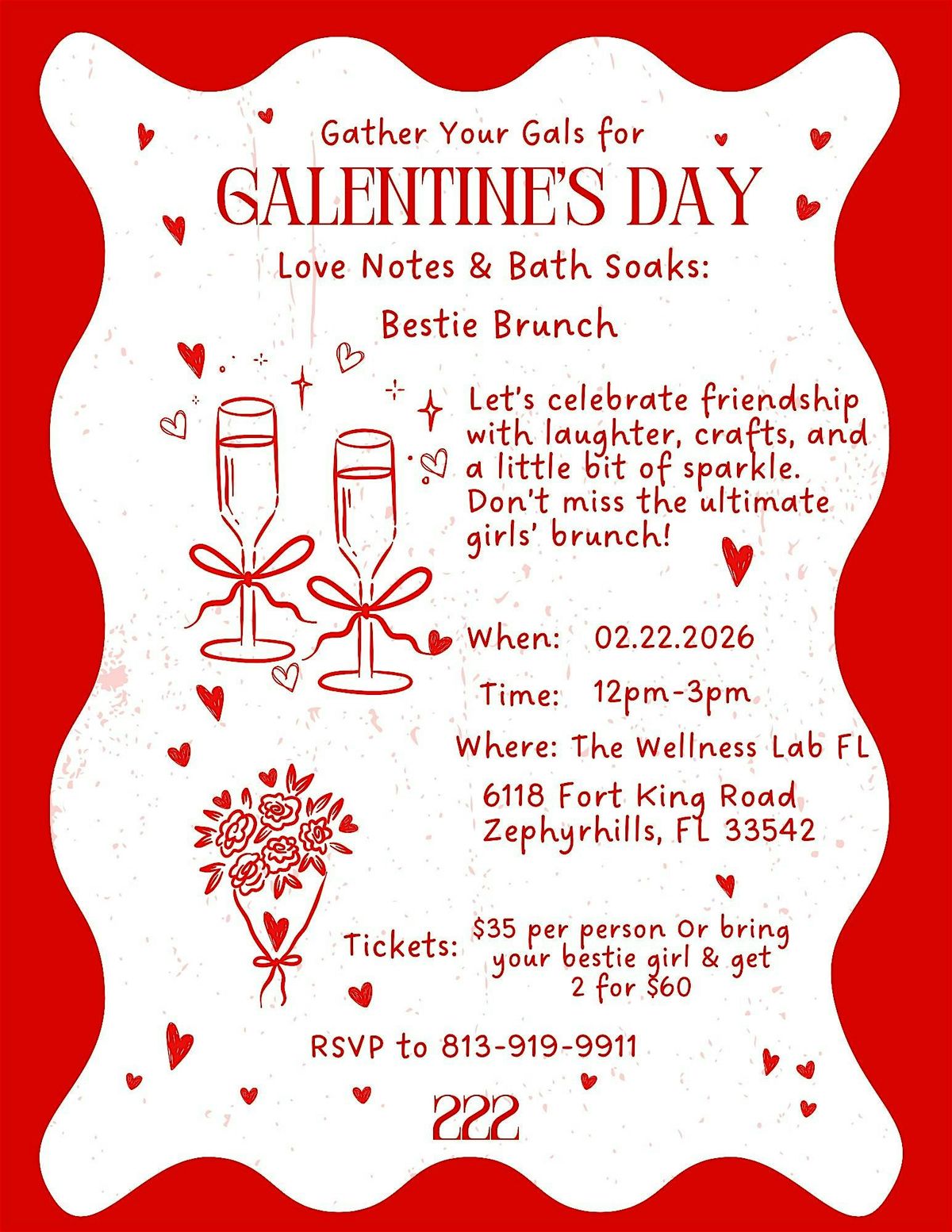 Gather Your Gals for

GALENTINE'S DAY

Love Notes & Bath Soaks:

Bestie Brunch

Let's celebrate friendship with laughter, crafts, and a little bit of sparkle. Don't miss the ultimate girls' brunch!

When: 02.22.2026

Time: 12pm-3pm

Where: The Wellness Lab FL

6118 Fort King Road
Zephyrhills, FL 33542

Tickets: $35 per person Or bring your bestie girl & get 2 for $60

RSVP to 813-919-9911

222